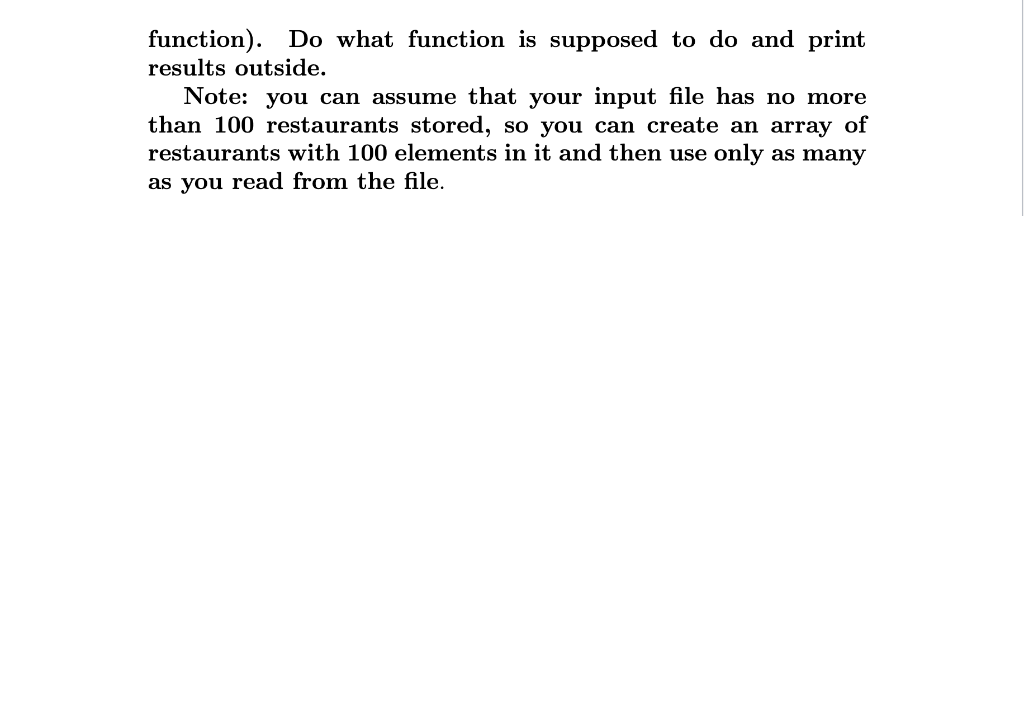 function). Do what function is supposed to do and print results outside.

Note: you can assume that your input file has no more than 100 restaurants stored, so you can create an array of restaurants with 100 elements in it and then use only as many as you read from the file.